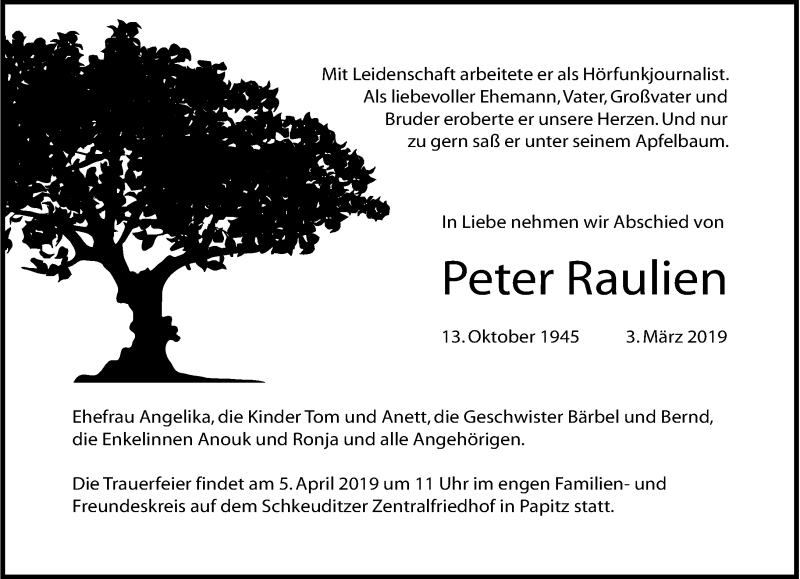 Mit Leidenschaft arbeitete er als Hörfunkjournalist. Als liebevoller Ehemann, Vater, Großvater und Bruder eroberte er unsere Herzen. Und nur zu gern saß er unter seinem Apfelbaum.

In Liebe nehmen wir Abschied von

Peter Raulien

13. Oktober 1945 3. März 2019

Ehefrau Angelika, die Kinder Tom und Anett, die Geschwister Bärbel und Bernd, die Enkelinnen Anouk und Ronja und alle Angehörigen.

Die Trauerfeier findet am 5. April 2019 um 11 Uhr im engen Familien- und Freundeskreis auf dem Schkeuditzer Zentralfriedhof in Papitz statt.